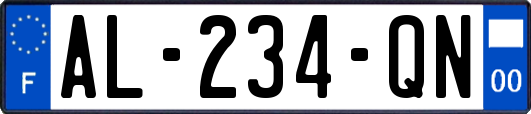 F
AL-234-QN
00